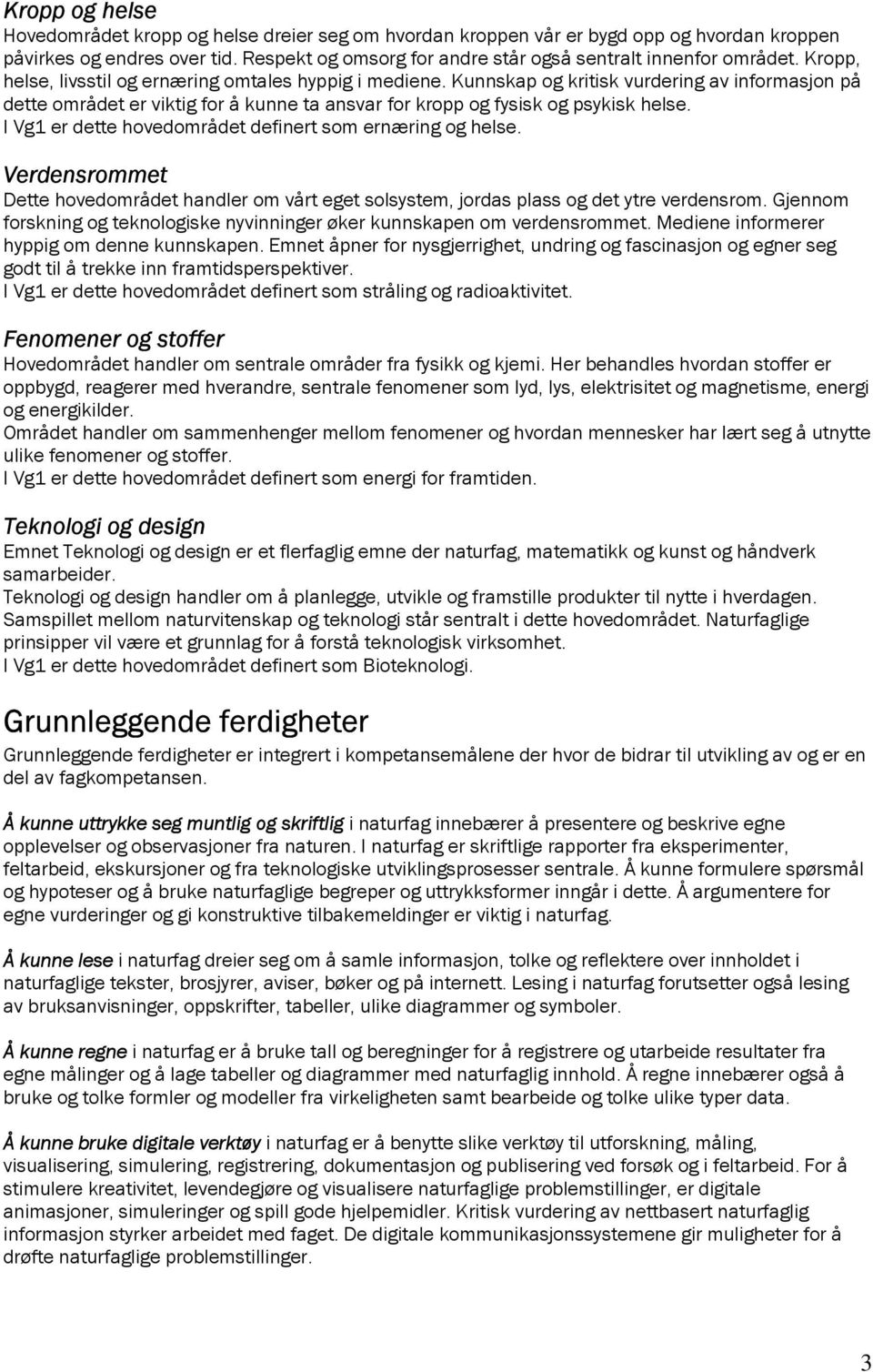 Kropp og helse
Hovedområdet kropp og helse dreier seg om hvordan kroppen vår er bygd opp og hvordan kroppen påvirkes og endres over tid. Respekt og omsorg for andre står også sentralt innenfor området. Kropp, helse, livsstil og ernæring omtales hyppig i mediene. Kunnskap og kritisk vurdering av informasjon på dette området er viktig for å kunne ta ansvar for kropp og fysisk og psykisk helse.
I Vg1 er dette hovedområdet definert som ernæring og helse.

Verdensrommet
Dette hovedområdet handler om vårt eget solsystem, jordas plass og det ytre verdensrom. Gjennom forskning og teknologiske nyvinninger øker kunnskapen om verdensrommet. Mediene informerer hyppig om denne kunnskapen. Emnet åpner for nysgjerrighet, undring og fascinasjon og egner seg godt til å trekke inn framtidsperspektiver.
I Vg1 er dette hovedområdet definert som stråling og radioaktivitet.

Fenomener og stoffer
Hovedområdet handler om sentrale områder fra fysikk og kjemi. Her behandles hvordan stoffer er oppbygd, reagerer med hverandre, sentrale fenomener som lyd, lys, elektrisitet og magnetisme, energi og energikilder.
Området handler om sammenhenger mellom fenomener og hvordan mennesker har lært seg å utnytte ulike fenomener og stoffer.
I Vg1 er dette hovedområdet definert som energi for framtiden.

Teknologi og design
Emnet Teknologi og design er et flerfaglig emne der naturfag, matematikk og kunst og håndverk samarbeider.
Teknologi og design handler om å planlegge, utvikle og framstille produkter til nytte i hverdagen. Samspillet mellom naturvitenskap og teknologi står sentralt i dette hovedområdet. Naturfaglige prinsipper vil være et grunnlag for å forstå teknologisk virksomhet.
I Vg1 er dette hovedområdet definert som Bioteknologi.

Grunnleggende ferdigheter
Grunnleggende ferdigheter er integrert i kompetansemålene der hvor de bidrar til utvikling av og er en del av fagkompetansen.

Å kunne uttrykke seg muntlig og skriftlig i naturfag innebærer å presentere og beskrive egne opplevelser og observasjoner fra naturen. I naturfag er skriftlige rapporter fra eksperimenter, feltarbeid, ekskursjoner og fra teknologiske utviklingsprosesser sentrale. Å kunne formulere spørsmål og hypoteser og å bruke naturfaglige begreper og uttrykksformer inngår i dette. Å argumentere for egne vurderinger og gi konstruktive tilbakemeldinger er viktig i naturfag.

Å kunne lese i naturfag dreier seg om å samle informasjon, tolke og reflektere over innholdet i naturfaglige tekster, brosjyrer, aviser, bøker og på internett. Lesing i naturfag forutsetter også lesing av bruksanvisninger, oppskrifter, tabeller, ulike diagrammer og symboler.

Å kunne regne i naturfag er å bruke tall og beregninger for å registrere og utarbeide resultater fra egne målinger og å lage tabeller og diagrammer med naturfaglig innhold. Å regne innebærer også å bruke og tolke formler og modeller fra virkeligheten samt bearbeide og tolke ulike typer data.

Å kunne bruke digitale verktøy i naturfag er å benytte slike verktøy til utforskning, måling, visualisering, simulering, registrering, dokumentasjon og publisering ved forsøk og i feltarbeid. For å stimulere kreativitet, levendegjøre og visualisere naturfaglige problemstillinger, er digitale animasjoner, simuleringer og spill gode hjelpemidler. Kritisk vurdering av nettbasert naturfaglig informasjon styrker arbeidet med faget. De digitale kommunikasjonssystemene gir muligheter for å drøfte naturfaglige problemstillinger.

3